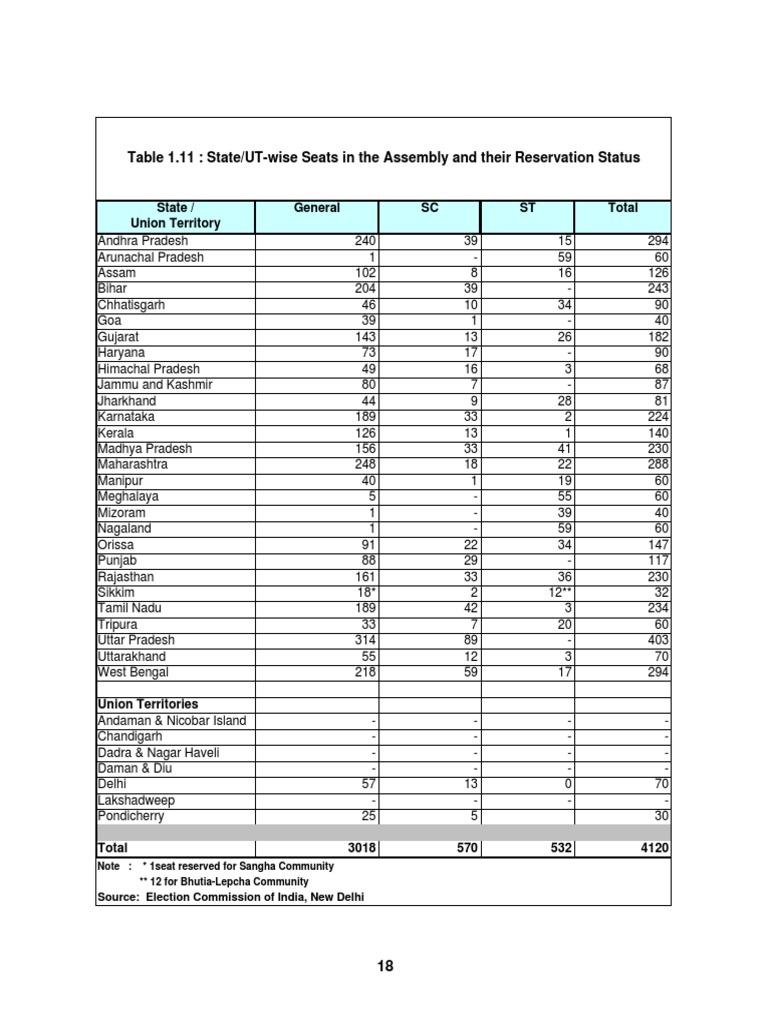 Table 1.11 : State/UT-wise Seats in the Assembly and their Reservation Status

| State / Union Territory | General | SC | ST | Total |
|---|---|---|---|---|
| Andhra Pradesh | 240 | 39 | 15 | 294 |
| Arunachal Pradesh | 1 | - | 59 | 60 |
| Assam | 102 | 8 | 16 | 126 |
| Bihar | 204 | 39 | - | 243 |
| Chhatisgarh | 46 | 10 | 34 | 90 |
| Goa | 39 | 1 | - | 40 |
| Gujarat | 143 | 13 | 26 | 182 |
| Haryana | 73 | 17 | - | 90 |
| Himachal Pradesh | 49 | 16 | 3 | 68 |
| Jammu and Kashmir | 80 | 7 | - | 87 |
| Jharkhand | 44 | 9 | 28 | 81 |
| Karnataka | 189 | 33 | 2 | 224 |
| Kerala | 126 | 13 | 1 | 140 |
| Madhya Pradesh | 156 | 33 | 41 | 230 |
| Maharashtra | 248 | 18 | 22 | 288 |
| Manipur | 40 | 1 | 19 | 60 |
| Meghalaya | 5 | - | 55 | 60 |
| Mizoram | 1 | - | 39 | 40 |
| Nagaland | 1 | - | 59 | 60 |
| Orissa | 91 | 22 | 34 | 147 |
| Punjab | 88 | 29 | - | 117 |
| Rajasthan | 161 | 33 | 36 | 230 |
| Sikkim | 18* | 2 | 12** | 32 |
| Tamil Nadu | 189 | 42 | 3 | 234 |
| Tripura | 33 | 7 | 20 | 60 |
| Uttar Pradesh | 314 | 89 | - | 403 |
| Uttarakhand | 55 | 12 | 3 | 70 |
| West Bengal | 218 | 59 | 17 | 294 |
| | | | | |
| Union Territories | | | | |
| Andaman & Nicobar Island | - | - | - | - |
| Chandigarh | - | - | - | - |
| Dadra & Nagar Haveli | - | - | - | - |
| Daman & Diu | - | - | - | - |
| Delhi | 57 | 13 | 0 | 70 |
| Lakshadweep | - | - | - | - |
| Pondicherry | 25 | 5 | | 30 |
| | | | | |
| Total | 3018 | 570 | 532 | 4120 |

Note : * 1seat reserved for Sangha Community
** 12 for Bhutia-Lepcha Community
Source: Election Commission of India, New Delhi

18